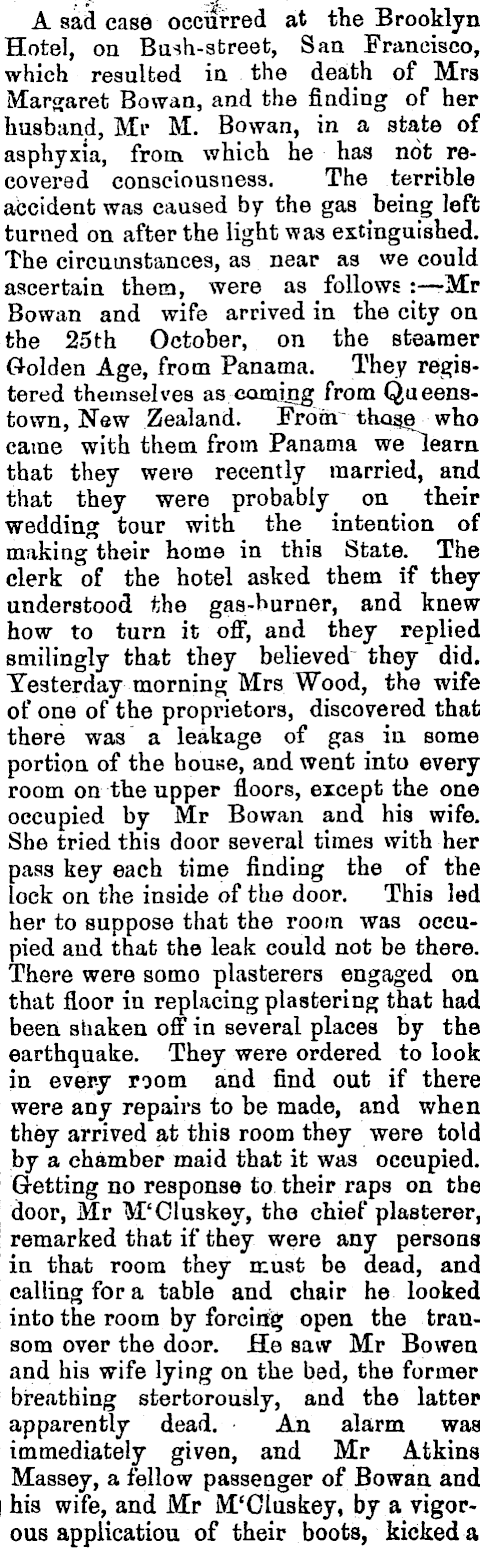 A sad case occurred at the Brooklyn Hotel, on Bush-street, San Francisco, which resulted in the death of Mrs Margaret Bowan, and the finding of her husband, Mr M. Bowan, in a state of asphyxia, from which he has not recovered consciousness. The terrible accident was caused by the gas being left turned on after the light was extinguished. The circumstances, as near as we could ascertain them, were as follows :—Mr Bowan and wife arrived in the city on the 25th October, on the steamer Golden Age, from Panama. They registered themselves as coming from Queenstown, New Zealand. From those who came with them from Panama we learn that they were recently married, and that they were probably on their wedding tour with the intention of making their home in this State. The clerk of the hotel asked them if they understood the gas-burner, and knew how to turn it off, and they replied smilingly that they believed they did. Yesterday morning Mrs Wood, the wife of one of the proprietors, discovered that there was a leakage of gas in some portion of the house, and went into every room on the upper floors, except the one occupied by Mr Bowan and his wife. She tried this door several times with her pass key each time finding the of the lock on the inside of the door. This led her to suppose that the room was occupied and that the leak could not be there. There were somo plasterers engaged on that floor in replacing plastering that had been shaken off in several places by the earthquake. They were ordered to look in every room and find out if there were any repairs to be made, and when they arrived at this room they were told by a chamber maid that it was occupied. Getting no response to their raps on the door, Mr M'Cluskey, the chief plasterer, remarked that if they were any persons in that room they must be dead, and calling for a table and chair he looked into the room by forcing open the transom over the door. He saw Mr Bowen and his wife lying on the bed, the former breathing stertorously, and the latter apparently dead. An alarm was immediately given, and Mr Atkins Massey, a fellow passenger of Bowan and his wife, and Mr M'Cluskey, by a vigorous applicatiou of their boots, kicked a